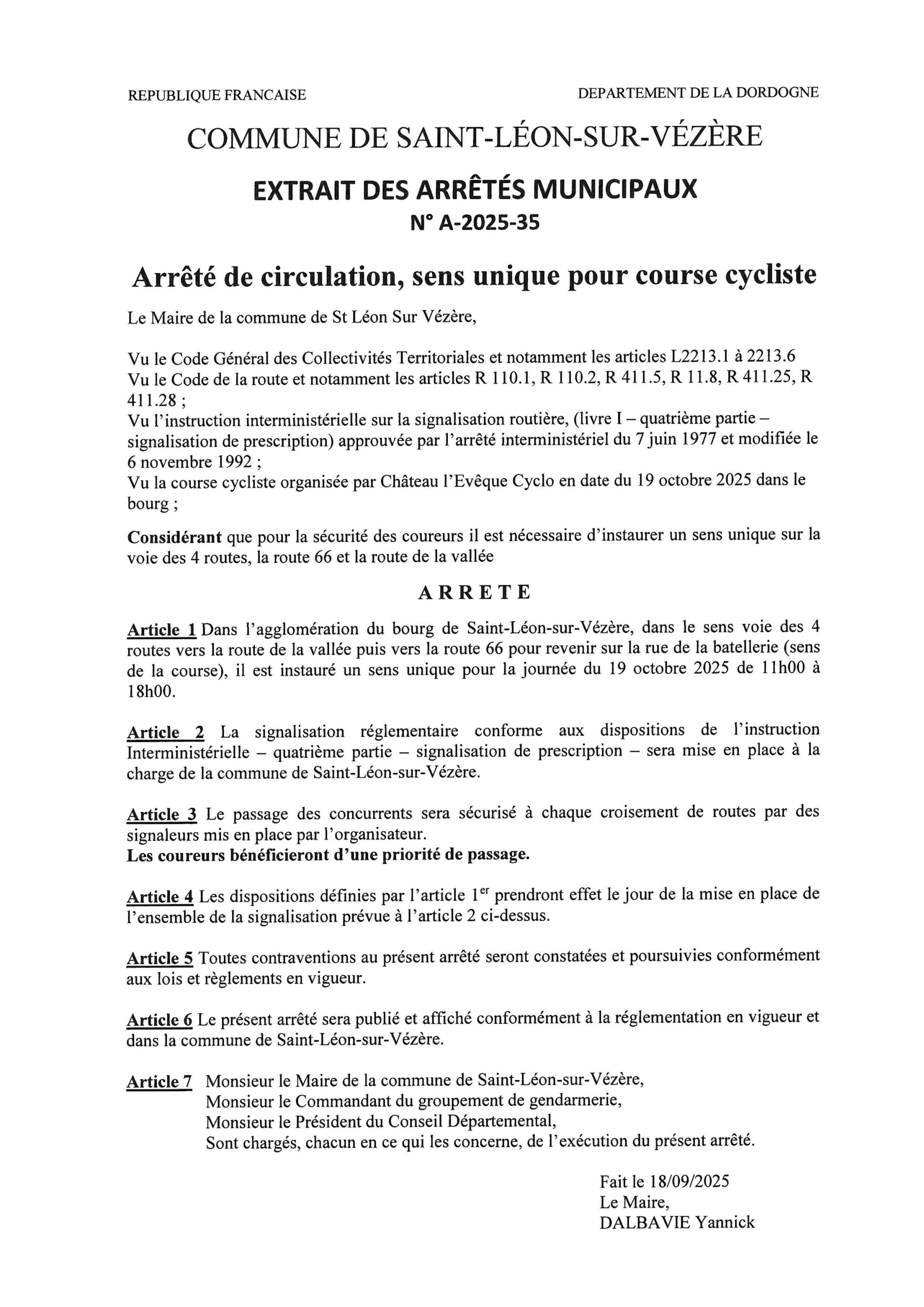 REPUBLIQUE FRANCAISE

DEPARTEMENT DE LA DORDOGNE

COMMUNE DE SAINT-LÉON-SUR-VÉZÈRE

EXTRAIT DES ARRÊTÉS MUNICIPAUX
N° A-2025-35

Arrêté de circulation, sens unique pour course cycliste

Le Maire de la commune de St Léon Sur Vézère,

Vu le Code Général des Collectivités Territoriales et notamment les articles L2213.1 à 2213.6
Vu le Code de la route et notamment les articles R 110.1, R 110.2, R 411.5, R 11.8, R 411.25, R 411.28 ;
Vu l'instruction interministérielle sur la signalisation routière, (livre I – quatrième partie – signalisation de prescription) approuvée par l'arrêté interministériel du 7 juin 1977 et modifiée le 6 novembre 1992 ;
Vu la course cycliste organisée par Château l'Evêque Cyclo en date du 19 octobre 2025 dans le bourg ;

Considérant que pour la sécurité des coureurs il est nécessaire d'instaurer un sens unique sur la voie des 4 routes, la route 66 et la route de la vallée

ARRETE

Article 1 Dans l'agglomération du bourg de Saint-Léon-sur-Vézère, dans le sens voie des 4 routes vers la route de la vallée puis vers la route 66 pour revenir sur la rue de la batellerie (sens de la course), il est instauré un sens unique pour la journée du 19 octobre 2025 de 11h00 à 18h00.

Article 2 La signalisation réglementaire conforme aux dispositions de l'instruction Interministérielle – quatrième partie – signalisation de prescription – sera mise en place à la charge de la commune de Saint-Léon-sur-Vézère.

Article 3 Le passage des concurrents sera sécurisé à chaque croisement de routes par des signaleurs mis en place par l'organisateur.
Les coureurs bénéficieront d'une priorité de passage.

Article 4 Les dispositions définies par l'article 1$^{er}$ prendront effet le jour de la mise en place de l'ensemble de la signalisation prévue à l'article 2 ci-dessus.

Article 5 Toutes contraventions au présent arrêté seront constatées et poursuivies conformément aux lois et règlements en vigueur.

Article 6 Le présent arrêté sera publié et affiché conformément à la réglementation en vigueur et dans la commune de Saint-Léon-sur-Vézère.

Article 7 Monsieur le Maire de la commune de Saint-Léon-sur-Vézère,
Monsieur le Commandant du groupement de gendarmerie,
Monsieur le Président du Conseil Départemental,
Sont chargés, chacun en ce qui les concerne, de l'exécution du présent arrêté.

Fait le 18/09/2025
Le Maire,
DALBAVIE Yannick